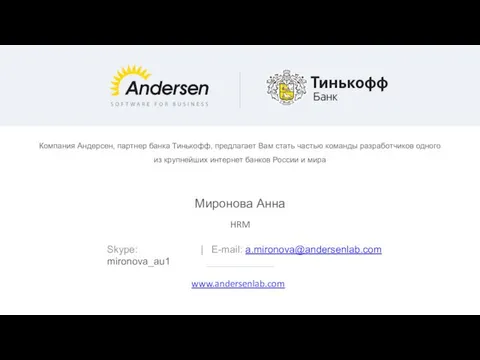 Andersen
SOFTWARE FOR BUSINESS

Тинькофф
Банк

Компания Андерсен, партнер банка Тинькофф, предлагает Вам стать частью команды разработчиков одного из крупнейших интернет банков России и мира

Миронова Анна

HRM

Skype: mironova_au1 | E-mail: a.mironova@andersenlab.com

www.andersenlab.com